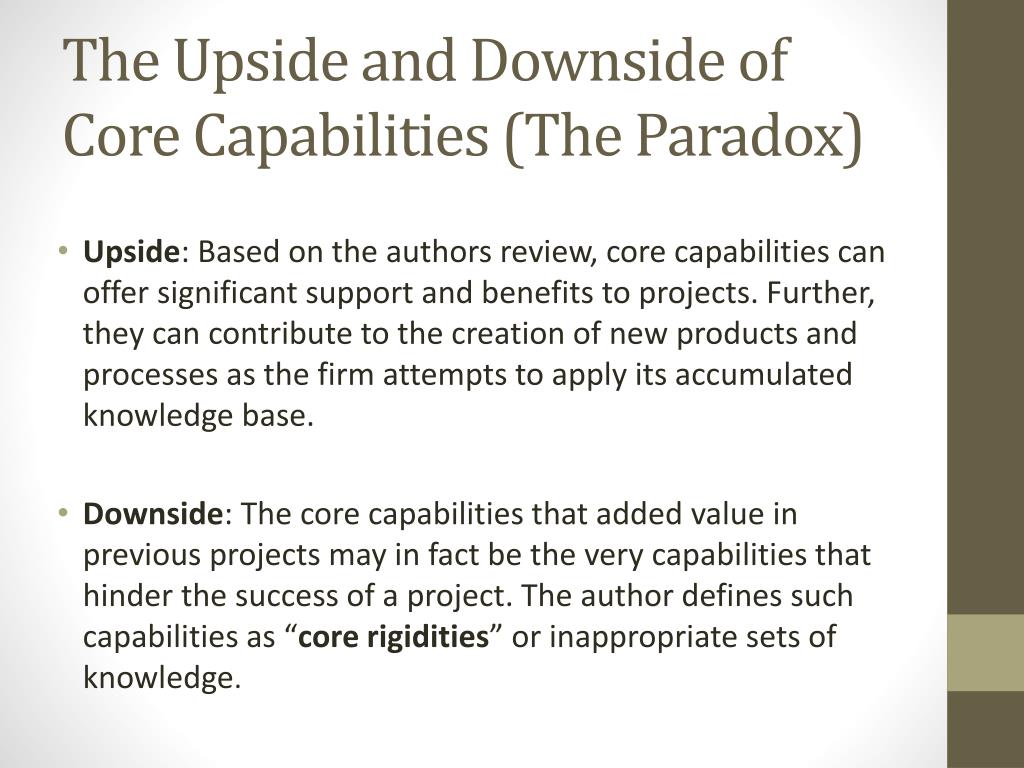 The Upside and Downside of Core Capabilities (The Paradox)

• Upside: Based on the authors review, core capabilities can offer significant support and benefits to projects. Further, they can contribute to the creation of new products and processes as the firm attempts to apply its accumulated knowledge base.

• Downside: The core capabilities that added value in previous projects may in fact be the very capabilities that hinder the success of a project. The author defines such capabilities as “core rigidities” or inappropriate sets of knowledge.